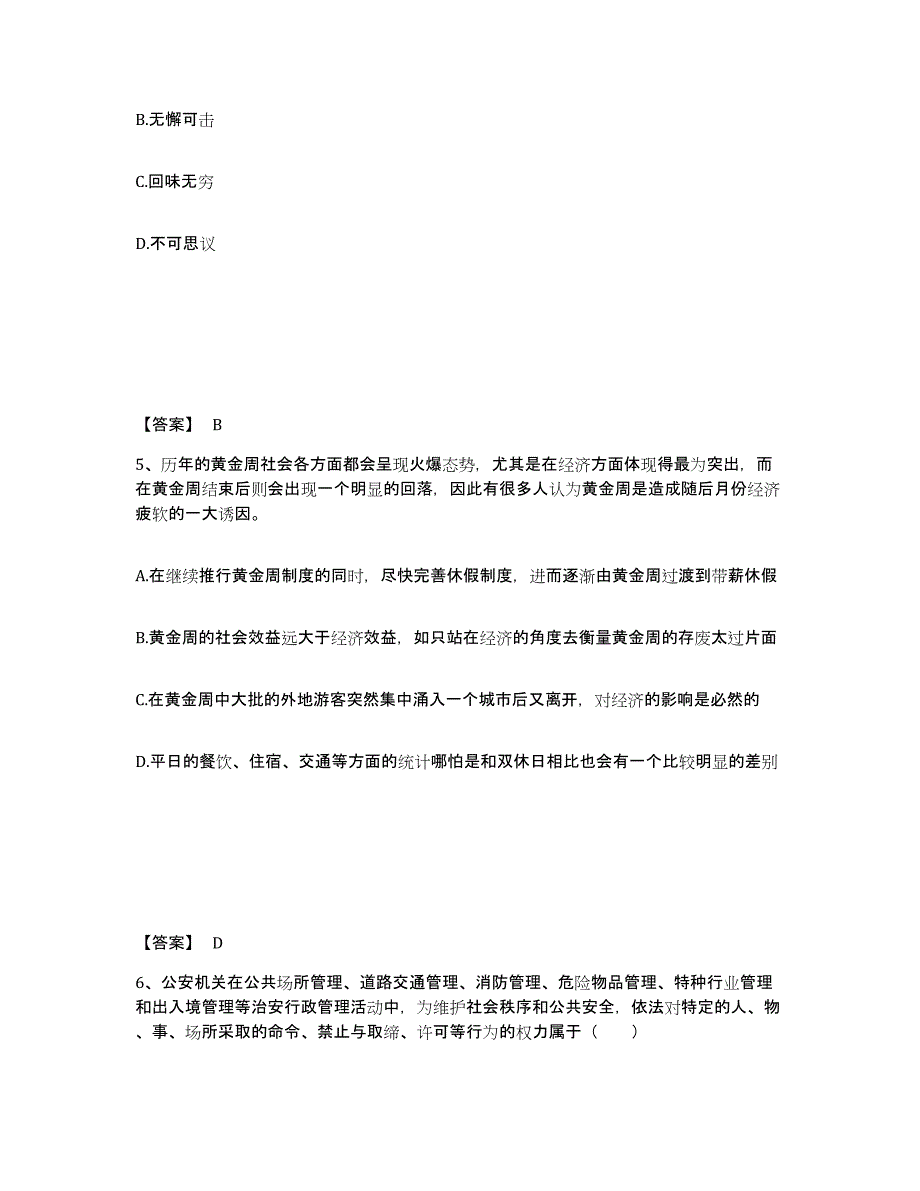 B.无懈可击

C.回味无穷

D.不可思议

【答案】 B

5、历年的黄金周社会各方面都会呈现火爆态势，尤其是在经济方面体现得最为突出，而在黄金周结束后则会出现一个明显的回落，因此有很多人认为黄金周是造成随后月份经济疲软的一大诱因。

A.在继续推行黄金周制度的同时，尽快完善休假制度，进而逐渐由黄金周过渡到带薪休假

B.黄金周的社会效益远大于经济效益，如只站在经济的角度去衡量黄金周的存废太过片面

C.在黄金周中大批的外地游客突然集中涌入一个城市后又离开，对经济的影响是必然的

D.平日的餐饮、住宿、交通等方面的统计哪怕是和双休日相比也会有一个比较明显的差别

【答案】 D

6、公安机关在公共场所管理、道路交通管理、消防管理、危险物品管理、特种行业管理和出入境管理等治安行政管理活动中，为维护社会秩序和公共安全，依法对特定的人、物、事、场所采取的命令、禁止与取缔、许可等行为的权力属于（　　）